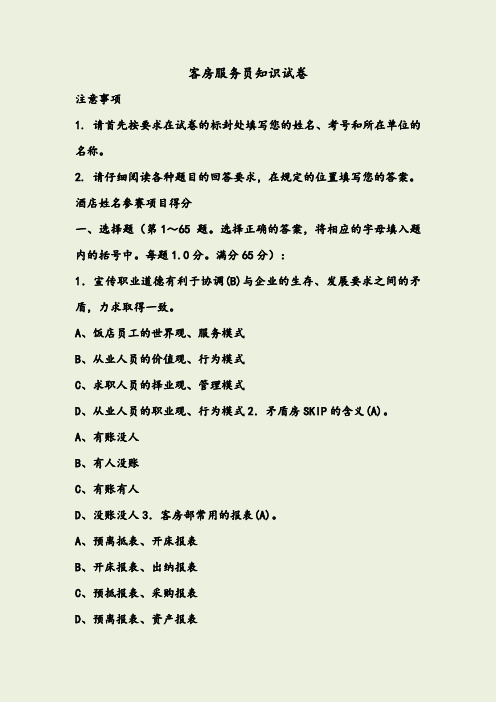 客房服务员知识试卷

注意事项

1. 请首先按要求在试卷的标封处填写您的姓名、考号和所在单位的名称。

2. 请仔细阅读各种题目的回答要求，在规定的位置填写您的答案。

酒店姓名参赛项目得分

一、选择题（第 1～65 题。选择正确的答案，将相应的字母填入题内的括号中。每题 1.0 分。满分 65 分）：

1. 宣传职业道德有利于协调(B)与企业的生存、发展要求之间的矛盾，力求取得一致。

A、饭店员工的世界观、服务模式

B、从业人员的价值观、行为模式

C、求职人员的择业观、管理模式

D、从业人员的职业观、行为模式 2. 矛盾房 SKIP 的含义(A)。

A、有账没人

B、有人没账

C、有账有人

D、没账没人 3. 客房部常用的报表(A)。

A、预离抵表、开床报表

B、开床报表、出纳报表

C、预抵报表、采购报表

D、预离报表、资产报表